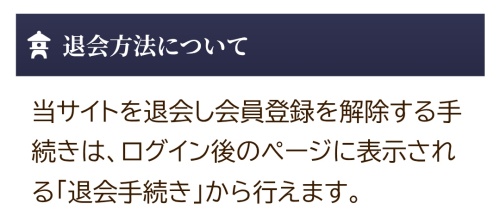 退会方法について

当サイトを退会し会員登録を解除する手続きは、ログイン後のページに表示される「退会手続き」から行えます。